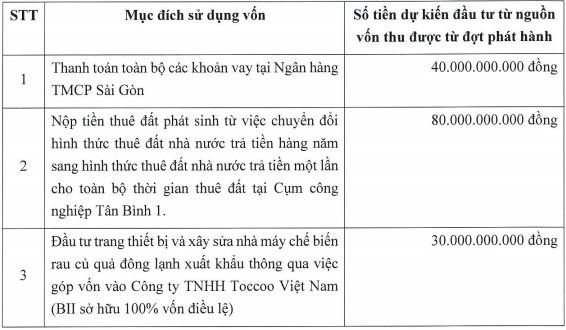 | STT | Mục đích sử dụng vốn | Số tiền dự kiến đầu tư từ nguồn vốn thu được từ đợt phát hành |
|---|---|---|
| 1 | Thanh toán toàn bộ các khoản vay tại Ngân hàng TMCP Sài Gòn | 40.000.000.000 đồng |
| 2 | Nộp tiền thuê đất phát sinh từ việc chuyển đổi hình thức thuê đất nhà nước trả tiền hàng năm sang hình thức thuê đất nhà nước trả tiền một lần cho toàn bộ thời gian thuê đất tại Cụm công nghiệp Tân Bình 1. | 80.000.000.000 đồng |
| 3 | Đầu tư trang thiết bị và xây sửa nhà máy chế biến rau củ quả đông lạnh xuất khẩu thông qua việc góp vốn vào Công ty TNHH Toccoo Việt Nam (BII sở hữu 100% vốn điều lệ) | 30.000.000.000 đồng |